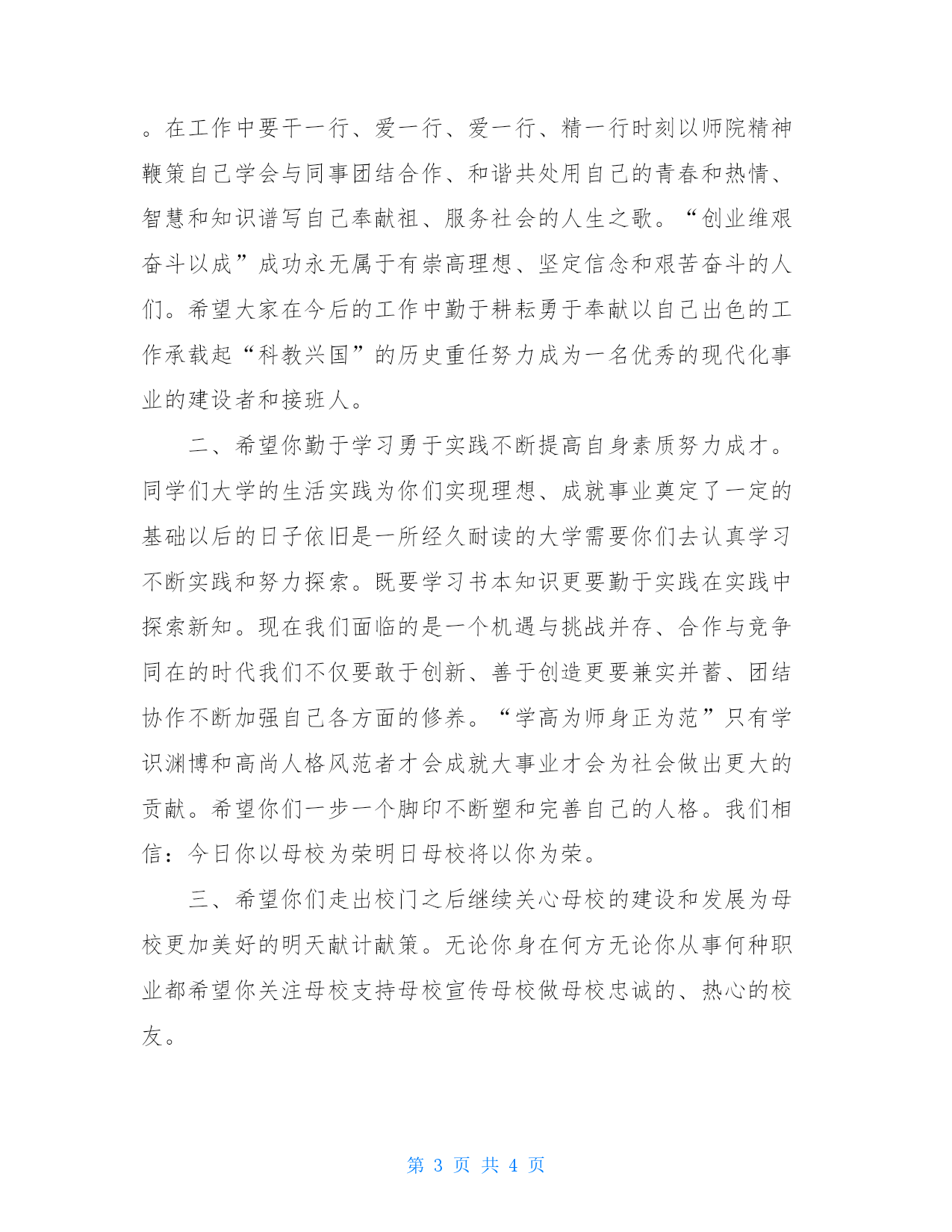 。在工作中要干一行、爱一行、爱一行、精一行时刻以师院精神鞭策自己学会与同事团结合作、和谐共处用自己的青春和热情、智慧和知识谱写自己奉献祖、服务社会的人生之歌。“创业维艰奋斗以成”成功永无属于有崇高理想、坚定信念和艰苦奋斗的人们。希望大家在今后的工作中勤于耕耘勇于奉献以自己出色的工作承载起“科教兴国”的历史重任努力成为一名优秀的现代化事业的建设者和接班人。

二、希望你勤于学习勇于实践不断提高自身素质努力成才。同学们大学的生活实践为你们实现理想、成就事业奠定了一定的基础以后的日子依旧是一所经久耐读的大学需要你们去认真学习不断实践和努力探索。既要学习书本知识更要勤于实践在实践中探索新知。现在我们面临的是一个机遇与挑战并存、合作与竞争同在的时代我们不仅要敢于创新、善于创造更要兼实并蓄、团结协作不断加强自己各方面的修养。“学高为师身正为范”只有学识渊博和高尚人格风范者才会成就大事业才会为社会做出更大的贡献。希望你们一步一个脚印不断塑和完善自己的人格。我们相信：今日你以母校为荣明日母校将以你为荣。

三、希望你们走出校门之后继续关心母校的建设和发展为母校更加美好的明天献计献策。无论你身在何方无论你从事何种职业都希望你关注母校支持母校宣传母校做母校忠诚的、热心的校友。

第 3 页 共 4 页